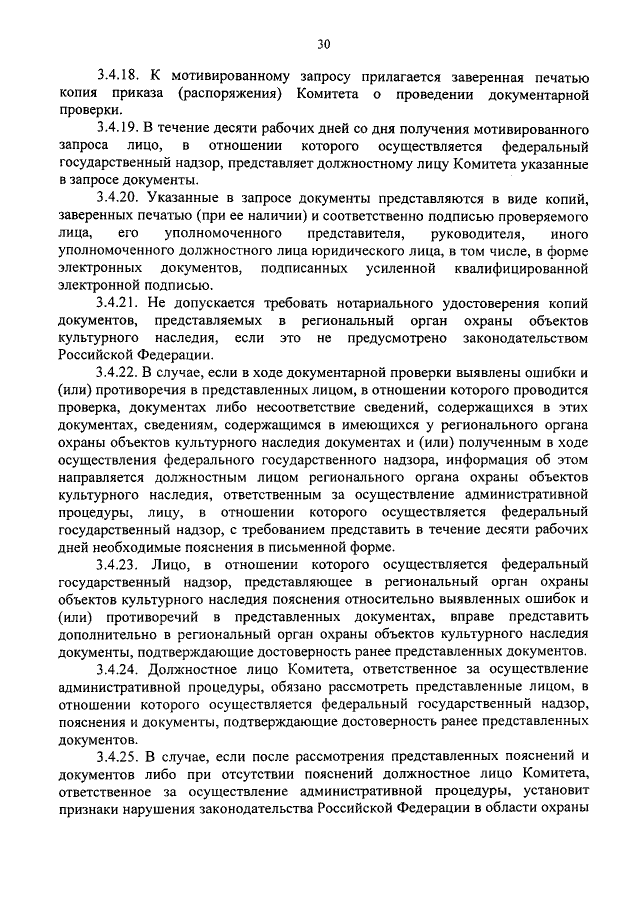 30

3.4.18. К мотивированному запросу прилагается заверенная печатью копия приказа (распоряжения) Комитета о проведении документарной проверки.

3.4.19. В течение десяти рабочих дней со дня получения мотивированного запроса лицо, в отношении которого осуществляется федеральный государственный надзор, представляет должностному лицу Комитета указанные в запросе документы.

3.4.20. Указанные в запросе документы представляются в виде копий, заверенных печатью (при ее наличии) и соответственно подписью проверяемого лица, его уполномоченного представителя, руководителя, иного уполномоченного должностного лица юридического лица, в том числе, в форме электронных документов, подписанных усиленной квалифицированной электронной подписью.

3.4.21. Не допускается требовать нотариального удостоверения копий документов, представляемых в региональный орган охраны объектов культурного наследия, если это не предусмотрено законодательством Российской Федерации.

3.4.22. В случае, если в ходе документарной проверки выявлены ошибки и (или) противоречия в представленных лицом, в отношении которого проводится проверка, документах либо несоответствие сведений, содержащихся в этих документах, сведениям, содержащимся в имеющихся у регионального органа охраны объектов культурного наследия документах и (или) полученным в ходе осуществления федерального государственного надзора, информация об этом направляется должностным лицом регионального органа охраны объектов культурного наследия, ответственным за осуществление административной процедуры, лицу, в отношении которого осуществляется федеральный государственный надзор, с требованием представить в течение десяти рабочих дней необходимые пояснения в письменной форме.

3.4.23. Лицо, в отношении которого осуществляется федеральный государственный надзор, представляющее в региональный орган охраны объектов культурного наследия пояснения относительно выявленных ошибок и (или) противоречий в представленных документах, вправе представить дополнительно в региональный орган охраны объектов культурного наследия документы, подтверждающие достоверность ранее представленных документов.

3.4.24. Должностное лицо Комитета, ответственное за осуществление административной процедуры, обязано рассмотреть представленные лицом, в отношении которого осуществляется федеральный государственный надзор, пояснения и документы, подтверждающие достоверность ранее представленных документов.

3.4.25. В случае, если после рассмотрения представленных пояснений и документов либо при отсутствии пояснений должностное лицо Комитета, ответственное за осуществление административной процедуры, установит признаки нарушения законодательства Российской Федерации в области охраны